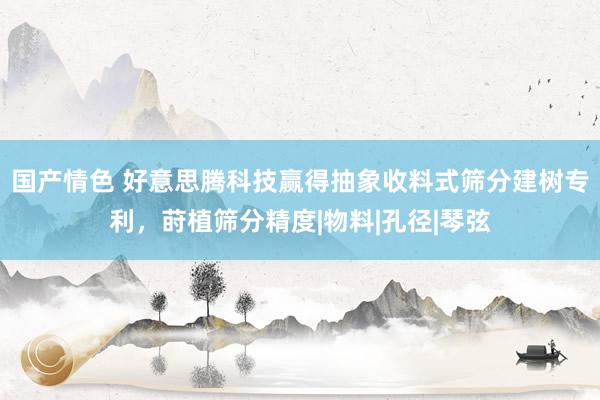 国产情色 好意思腾科技赢得抽象收料式筛分建树专利，莳植筛分精度|物料|孔径|琴弦